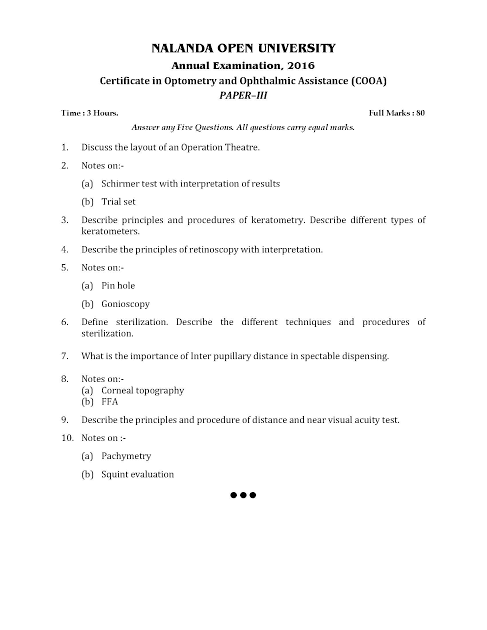 NALANDA OPEN UNIVERSITY

Annual Examination, 2016

Certificate in Optometry and Ophthalmic Assistance (COOA)

PAPER–III

Time : 3 Hours. Full Marks : 80

Answer any Five Questions. All questions carry equal marks.

1. Discuss the layout of an Operation Theatre.

2. Notes on:-

(a) Schirmer test with interpretation of results

(b) Trial set

3. Describe principles and procedures of keratometry. Describe different types of keratometers.

4. Describe the principles of retinoscopy with interpretation.

5. Notes on:-

(a) Pin hole

(b) Gonioscopy

6. Define sterilization. Describe the different techniques and procedures of sterilization.

7. What is the importance of Inter pupillary distance in spectable dispensing.

8. Notes on:-

(a) Corneal topography

(b) FFA

9. Describe the principles and procedure of distance and near visual acuity test.

10. Notes on :-

(a) Pachymetry

(b) Squint evaluation

●●●